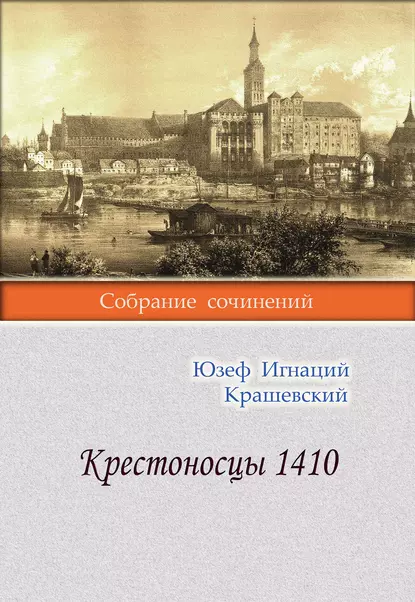 Собрание сочинений

Юзеф Игнаций Крашевский

Крестоносцы 1410